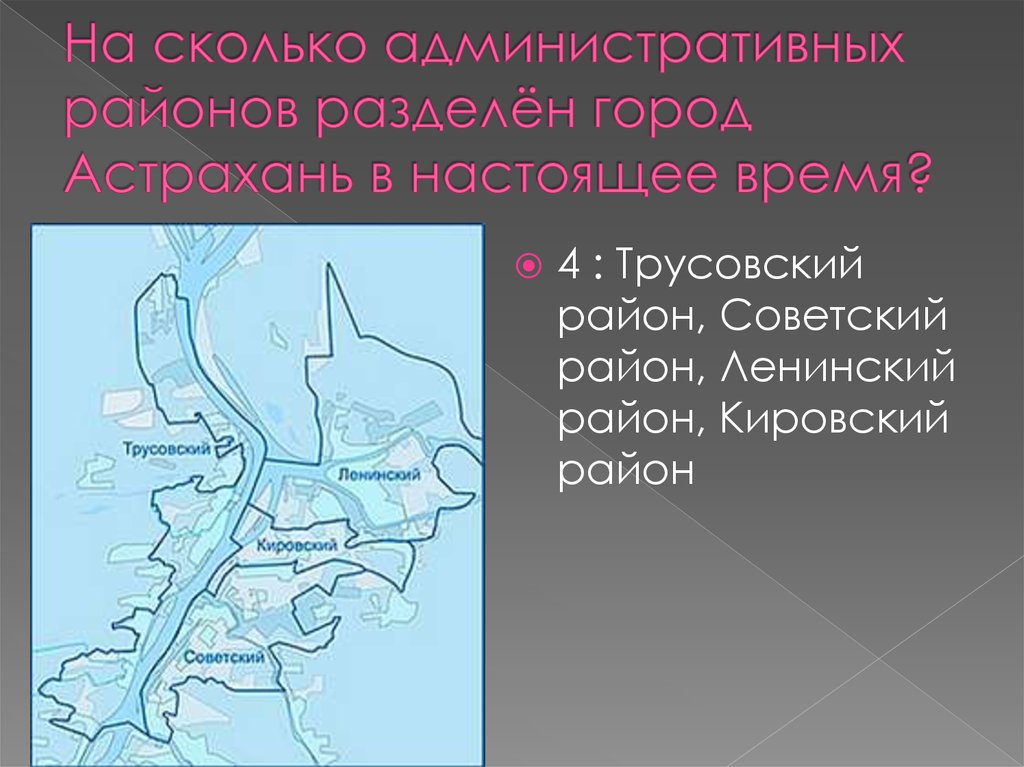 На сколько административных районов разделён город Астрахань в настоящее время?

Трусовский
Ленинский
Кировский
Советский

4 : Трусовский район, Советский район, Ленинский район, Кировский район